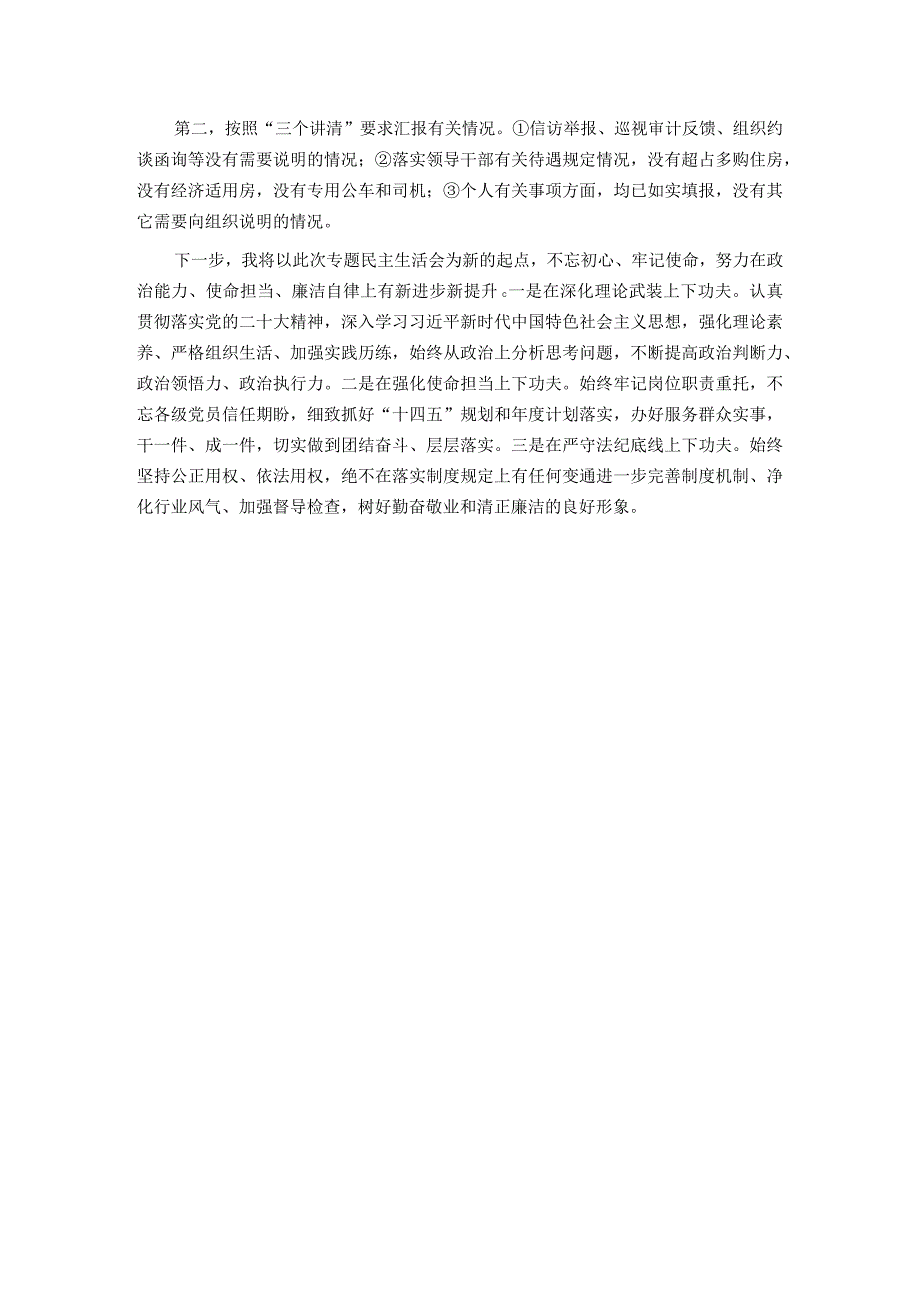 第二，按照“三个讲清”要求汇报有关情况。①信访举报、巡视审计反馈、组织约谈函询等没有需要说明的情况；②落实领导干部有关待遇规定情况，没有超占多购住房，没有经济适用房，没有专用公车和司机；③个人有关事项方面，均已如实填报，没有其它需要向组织说明的情况。

下一步，我将以此次专题民主生活会为新的起点，不忘初心、牢记使命，努力在政治能力、使命担当、廉洁自律上有新进步新提升。一是在深化理论武装上下功夫。认真贯彻落实党的二十大精神，深入学习习近平新时代中国特色社会主义思想，强化理论素养、严格组织生活、加强实践历练，始终从政治上分析思考问题，不断提高政治判断力、政治领悟力、政治执行力。二是在强化使命担当上下功夫。始终牢记岗位职责重托，不忘各级党员信任期盼，细致抓好“十四五”规划和年度计划落实，办好服务群众实事，干一件、成一件，切实做到团结奋斗、层层落实。三是在严守法纪底线上下功夫。始终坚持公正用权、依法用权，绝不在落实制度规定上有任何变通进一步完善制度机制、净化行业风气、加强督导检查，树好勤奋敬业和清正廉洁的良好形象。